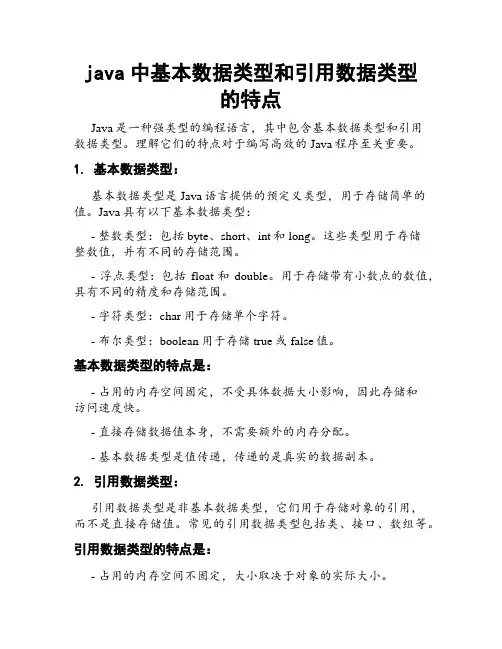 java 中基本数据类型和引用数据类型的特点

Java 是一种强类型的编程语言，其中包含基本数据类型和引用数据类型。理解它们的特点对于编写高效的 Java 程序至关重要。

1. 基本数据类型：

基本数据类型是 Java 语言提供的预定义类型，用于存储简单的值。Java 具有以下基本数据类型：

- 整数类型：包括 byte、short、int 和 long。这些类型用于存储整数值，并有不同的存储范围。

- 浮点类型：包括 float 和 double。用于存储带有小数点的数值，具有不同的精度和存储范围。

- 字符类型：char 用于存储单个字符。

- 布尔类型：boolean 用于存储 true 或 false 值。

基本数据类型的特点是：

- 占用的内存空间固定，不受具体数据大小影响，因此存储和访问速度快。

- 直接存储数据值本身，不需要额外的内存分配。

- 基本数据类型是值传递，传递的是真实的数据副本。

2. 引用数据类型：

引用数据类型是非基本数据类型，它们用于存储对象的引用，而不是直接存储值。常见的引用数据类型包括类、接口、数组等。

引用数据类型的特点是：

- 占用的内存空间不固定，大小取决于对象的实际大小。